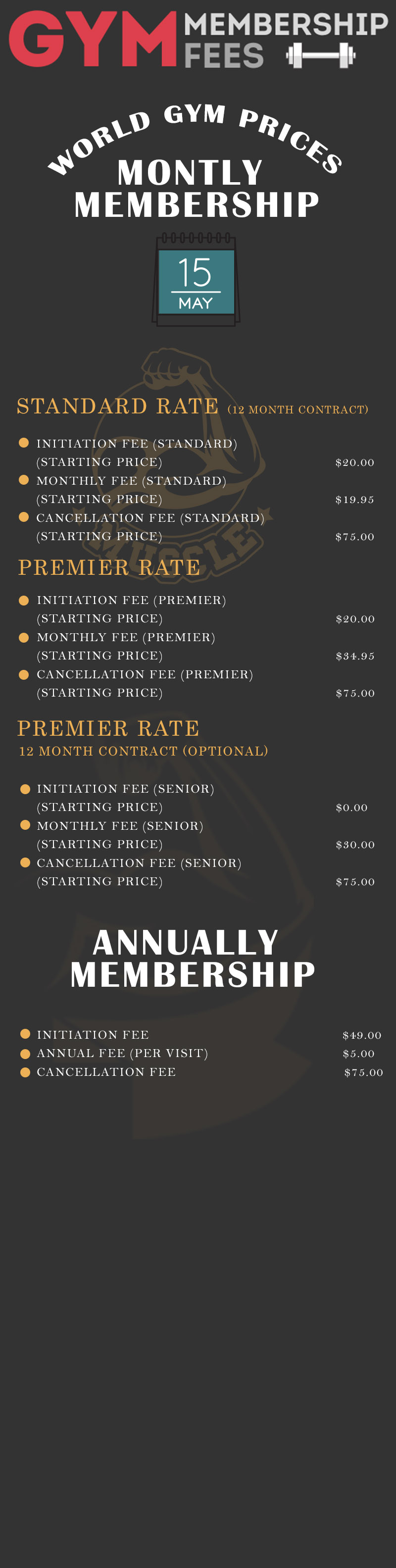 GYM MEMBERSHIP FEES

WORLD GYM PRICES
MONTLY MEMBERSHIP

15
MAY

MUSCLE

STANDARD RATE (12 MONTH CONTRACT)

INITIATION FEE (STANDARD) (STARTING PRICE) $20.00
MONTHLY FEE (STANDARD) (STARTING PRICE) $19.95
CANCELLATION FEE (STANDARD) (STARTING PRICE) $75.00

PREMIER RATE

INITIATION FEE (PREMIER) (STARTING PRICE) $20.00
MONTHLY FEE (PREMIER) (STARTING PRICE) $34.95
CANCELLATION FEE (PREMIER) (STARTING PRICE) $75.00

PREMIER RATE
12 MONTH CONTRACT (OPTIONAL)

INITIATION FEE (SENIOR) (STARTING PRICE) $0.00
MONTHLY FEE (SENIOR) (STARTING PRICE) $30.00
CANCELLATION FEE (SENIOR) (STARTING PRICE) $75.00

ANNUALLY MEMBERSHIP

INITIATION FEE $49.00
ANNUAL FEE (PER VISIT) $5.00
CANCELLATION FEE $75.00